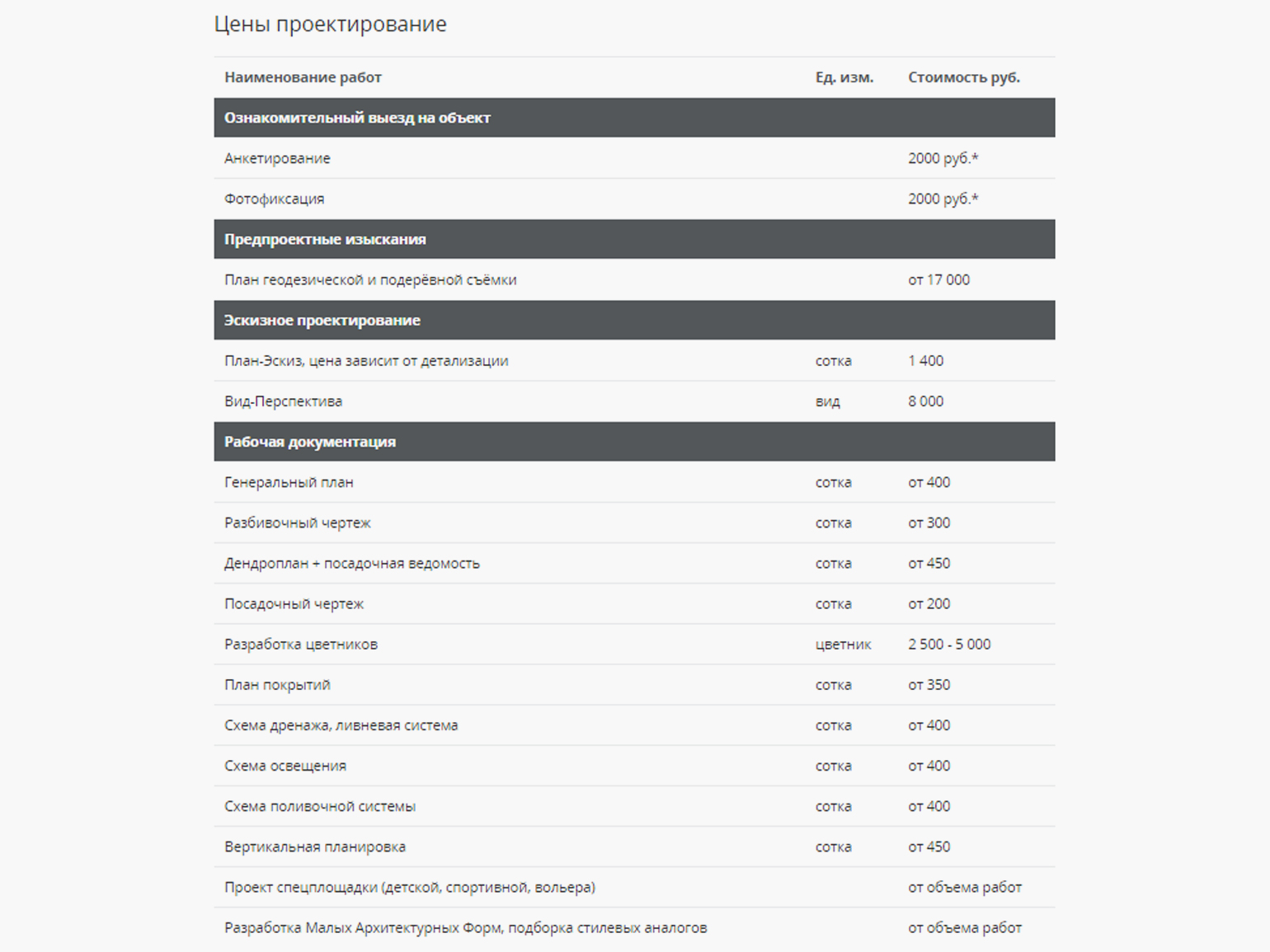 Цены проектирование

| Наименование работ | Ед. изм. | Стоимость руб. |
|---|---|---|
| Ознакомительный выезд на объект | | |
| Анкетирование | | 2000 руб.* |
| Фотофиксация | | 2000 руб.* |
| Предпроектные изыскания | | |
| План геодезической и подерёвной съёмки | | от 17 000 |
| Эскизное проектирование | | |
| План-Эскиз, цена зависит от детализации | сотка | 1 400 |
| Вид-Перспектива | вид | 8 000 |
| Рабочая документация | | |
| Генеральный план | сотка | от 400 |
| Разбивочный чертеж | сотка | от 300 |
| Дендроплан + посадочная ведомость | сотка | от 450 |
| Посадочный чертеж | сотка | от 200 |
| Разработка цветников | цветник | 2 500 - 5 000 |
| План покрытий | сотка | от 350 |
| Схема дренажа, ливневая система | сотка | от 400 |
| Схема освещения | сотка | от 400 |
| Схема поливочной системы | сотка | от 400 |
| Вертикальная планировка | сотка | от 450 |
| Проект спецплощадки (детской, спортивной, вольера) | | от объема работ |
| Разработка Малых Архитектурных Форм, подборка стилевых аналогов | | от объема работ |